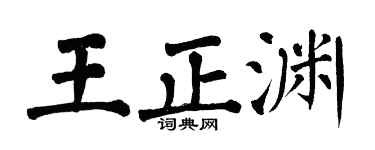 王正渊
词典网